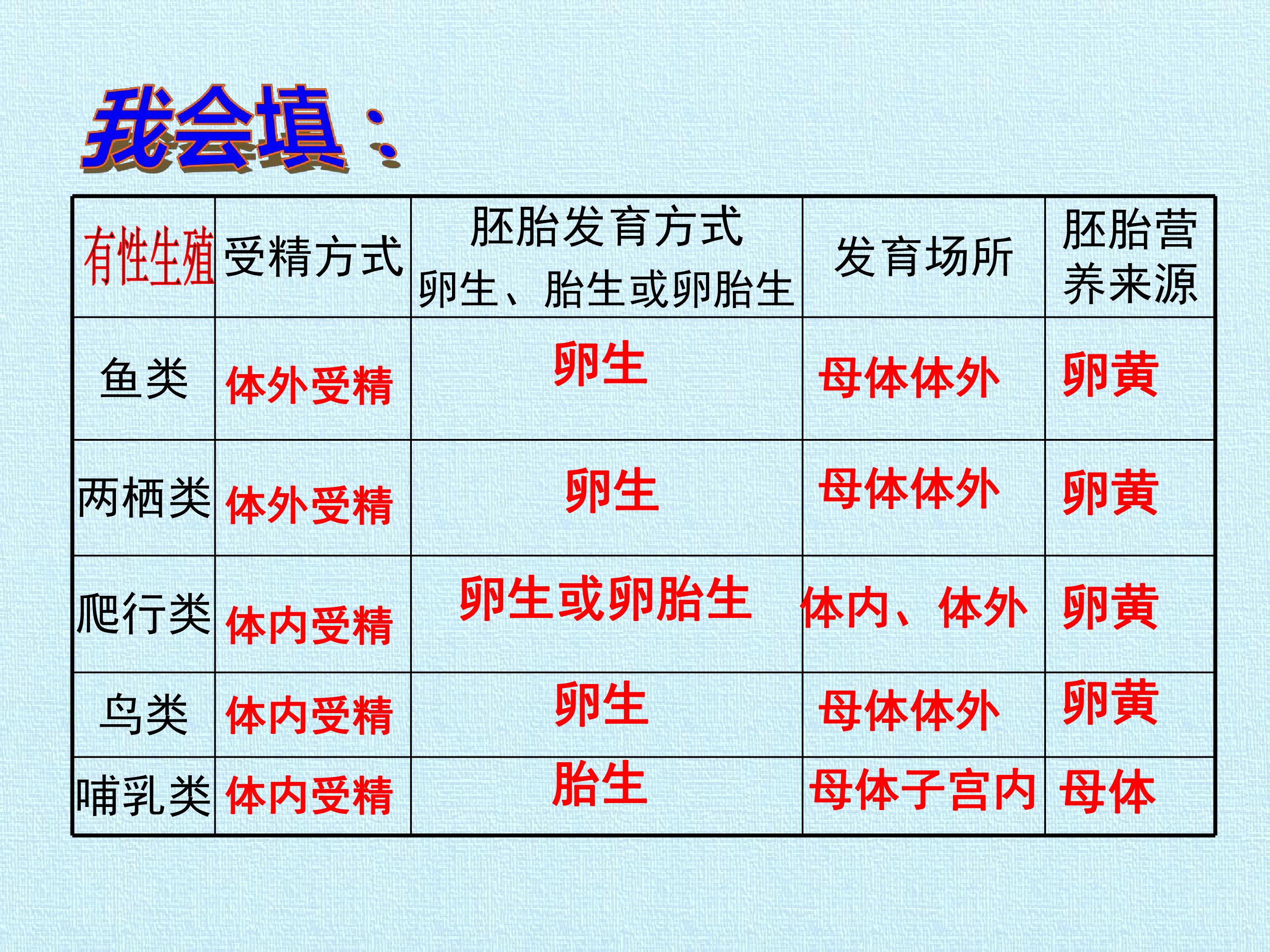 我会填：

| 有性生殖 | 受精方式 | 胚胎发育方式 卵生、胎生或卵胎生 | 发育场所 | 胚胎营养来源 |
|---|---|---|---|---|
| 鱼类 | 体外受精 | 卵生 | 母体体外 | 卵黄 |
| 两栖类 | 体外受精 | 卵生 | 母体体外 | 卵黄 |
| 爬行类 | 体内受精 | 卵生或卵胎生 | 体内、体外 | 卵黄 |
| 鸟类 | 体内受精 | 卵生 | 母体体外 | 卵黄 |
| 哺乳类 | 体内受精 | 胎生 | 母体子宫内 | 母体 |